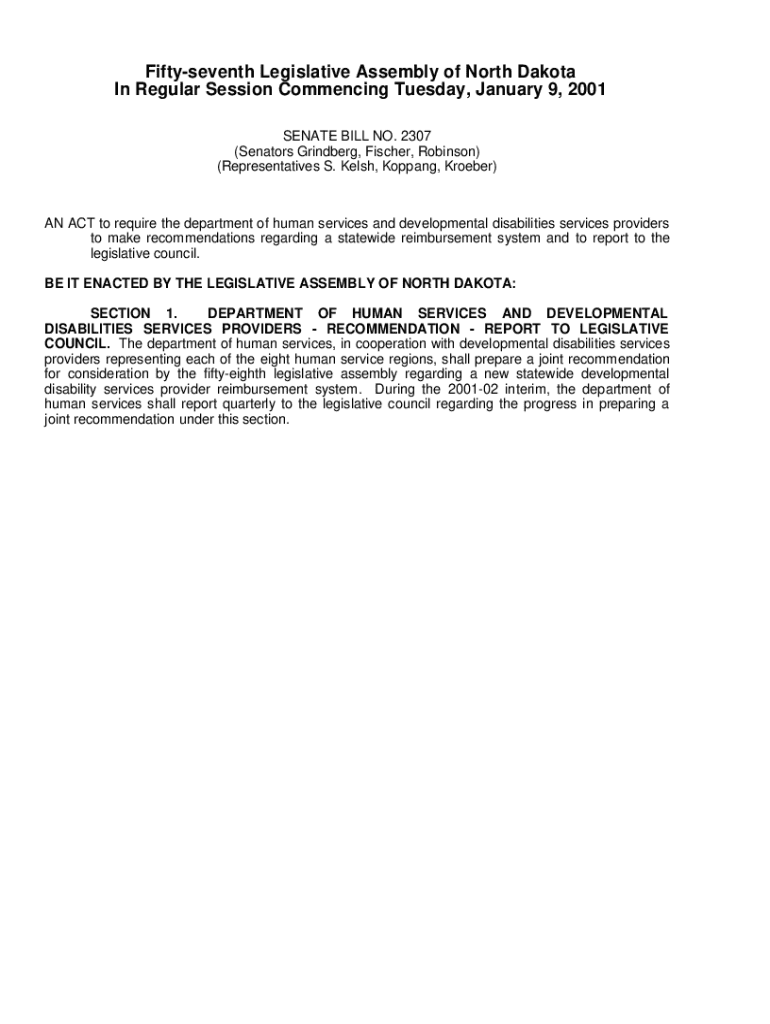 Fifty-seventh Legislative Assembly of North Dakota
In Regular Session Commencing Tuesday, January 9, 2001

SENATE BILL NO. 2307
(Senators Grindberg, Fischer, Robinson)
(Representatives S. Kelsh, Koppang, Kroeber)

AN ACT to require the department of human services and developmental disabilities services providers to make recommendations regarding a statewide reimbursement system and to report to the legislative council.

BE IT ENACTED BY THE LEGISLATIVE ASSEMBLY OF NORTH DAKOTA:

SECTION 1. DEPARTMENT OF HUMAN SERVICES AND DEVELOPMENTAL DISABILITIES SERVICES PROVIDERS - RECOMMENDATION - REPORT TO LEGISLATIVE COUNCIL. The department of human services, in cooperation with developmental disabilities services providers representing each of the eight human service regions, shall prepare a joint recommendation for consideration by the fifty-eighth legislative assembly regarding a new statewide developmental disability services provider reimbursement system. During the 2001-02 interim, the department of human services shall report quarterly to the legislative council regarding the progress in preparing a joint recommendation under this section.